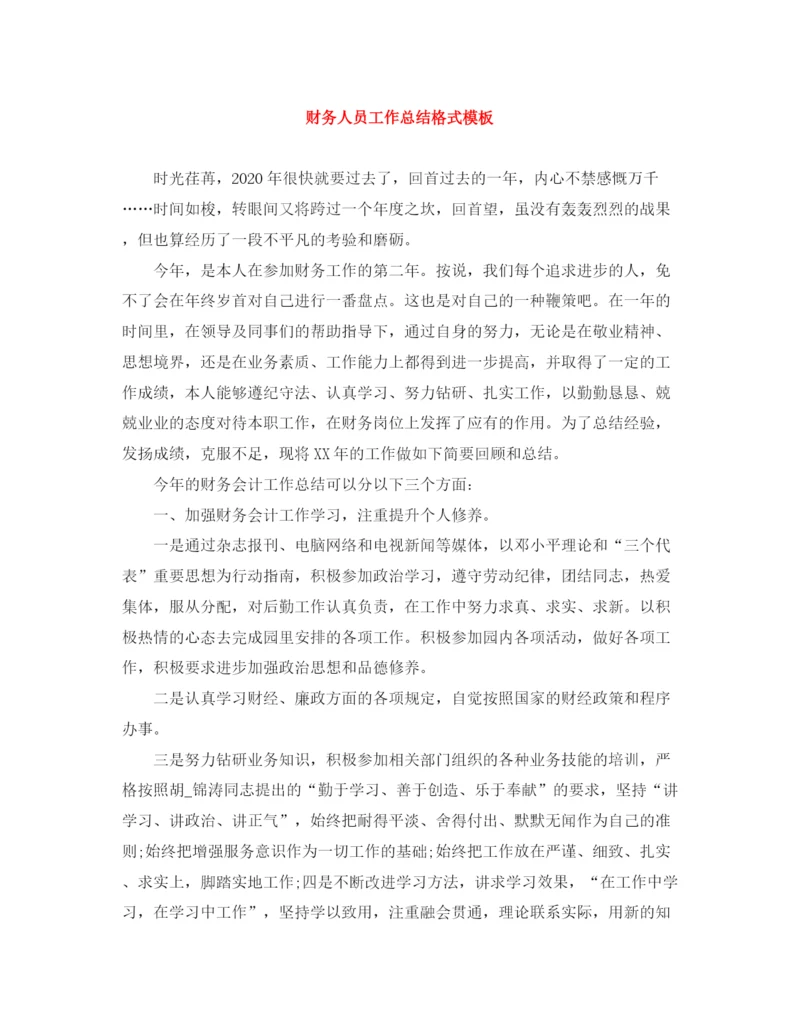 财务人员工作总结格式模板

时光荏苒，2020年很快就要过去了，回首过去的一年，内心不禁感慨万千……时间如梭，转眼间又将跨过一个年度之坎，回首望，虽没有轰轰烈烈的战果，但也算经历了一段不平凡的考验和磨砺。

今年，是本人在参加财务工作的第二年。按说，我们每个追求进步的人，免不了会在年终岁首对自己进行一番盘点。这也是对自己的一种鞭策吧。在一年的时间里，在领导及同事们的帮助指导下，通过自身的努力，无论是在敬业精神、思想境界，还是在业务素质、工作能力上都得到进一步提高，并取得了一定的工作成绩，本人能够遵纪守法、认真学习、努力钻研、扎实工作，以勤勤恳恳、兢兢业业的态度对待本职工作，在财务岗位上发挥了应有的作用。为了总结经验，发扬成绩，克服不足，现将XX年的工作做如下简要回顾和总结。

今年的财务会计工作总结可以分以下三个方面：

一、加强财务会计工作学习，注重提升个人修养。

一是通过杂志报刊、电脑网络和电视新闻等媒体，以邓小平理论和“三个代表”重要思想为行动指南，积极参加政治学习，遵守劳动纪律，团结同志，热爱集体，服从分配，对后勤工作认真负责，在工作中努力求真、求实、求新。以积极热情的心态去完成园里安排的各项工作。积极参加园内各项活动，做好各项工作，积极要求进步加强政治思想和品德修养。

二是认真学习财经、廉政方面的各项规定，自觉按照国家的财经政策和程序办事。

三是努力钻研业务知识，积极参加相关部门组织的各种业务技能的培训，严格按照胡_锦涛同志提出的“勤于学习、善于创造、乐于奉献”的要求，坚持“讲学习、讲政治、讲正气”，始终把耐得平淡、舍得付出、默默无闻作为自己的准则;始终把增强服务意识作为一切工作的基础;始终把工作放在严谨、细致、扎实、求实上，脚踏实地工作;四是不断改进学习方法，讲求学习效果，“在工作中学习，在学习中工作”，坚持学以致用，注重融会贯通，理论联系实际，用新的知